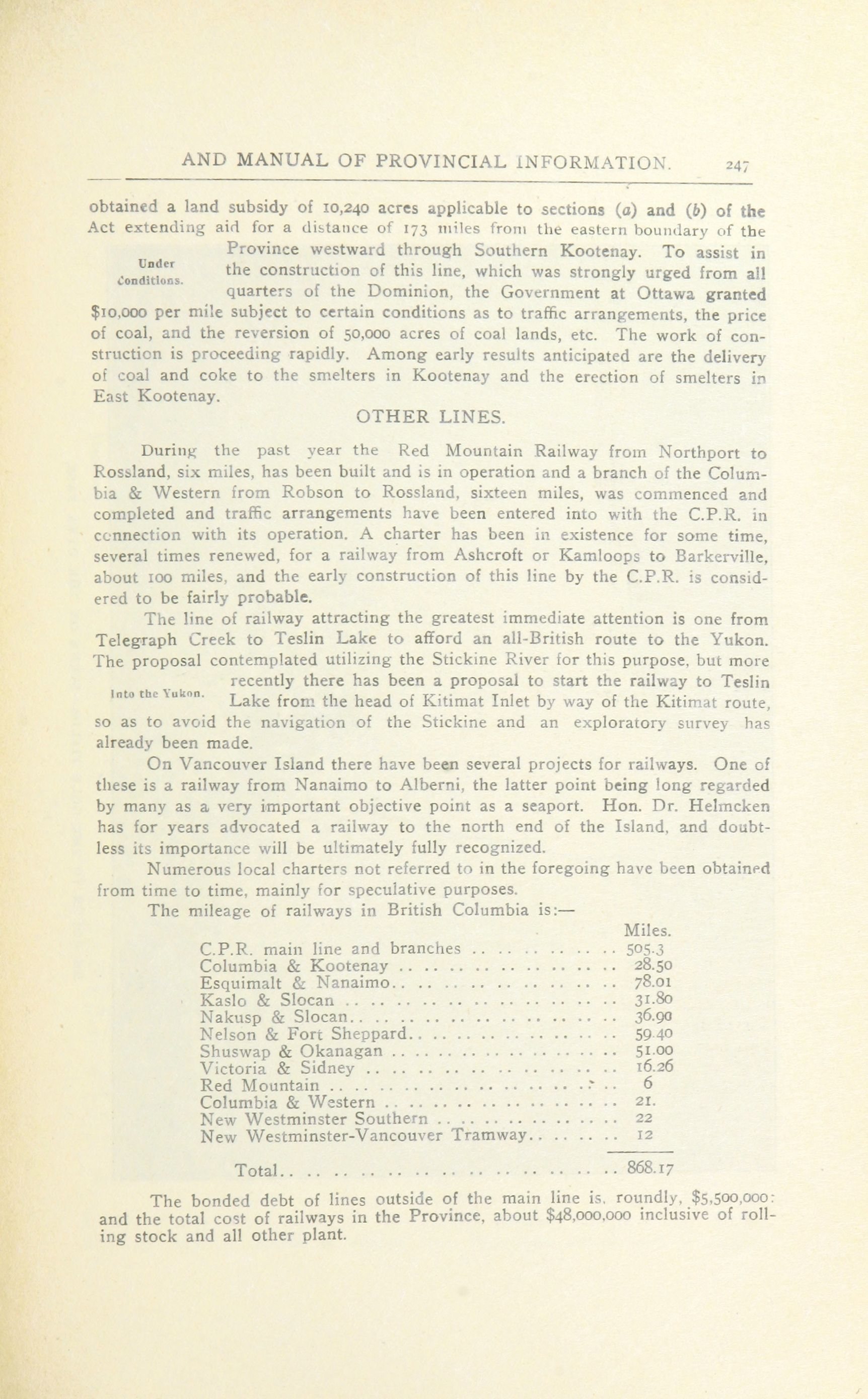 AND MANUAL OF PROVINCIAL INFORMATION. 247

obtained a land subsidy of 10,240 acres applicable to sections (a) and (b) of the Act extending aid for a distance of 173 miles from the eastern boundary of the Province westward through Southern Kootenay. To assist in the construction of this line, which was strongly urged from all quarters of the Dominion, the Government at Ottawa granted $10,000 per mile subject to certain conditions as to traffic arrangements, the price of coal, and the reversion of 50,000 acres of coal lands, etc. The work of construction is proceeding rapidly. Among early results anticipated are the delivery of coal and coke to the smelters in Kootenay and the erection of smelters in East Kootenay.

Under Conditions.

OTHER LINES.

During the past year the Red Mountain Railway from Northport to Rossland, six miles, has been built and is in operation and a branch of the Columbia & Western from Robson to Rossland, sixteen miles, was commenced and completed and traffic arrangements have been entered into with the C.P.R. in connection with its operation. A charter has been in existence for some time, several times renewed, for a railway from Ashcroft or Kamloops to Barkerville, about 100 miles, and the early construction of this line by the C.P.R. is considered to be fairly probable.

The line of railway attracting the greatest immediate attention is one from Telegraph Creek to Teslin Lake to afford an all-British route to the Yukon. The proposal contemplated utilizing the Stickine River for this purpose, but more recently there has been a proposal to start the railway to Teslin Lake from the head of Kitimat Inlet by way of the Kitimat route, so as to avoid the navigation of the Stickine and an exploratory survey has already been made.

Into the Yukon.

On Vancouver Island there have been several projects for railways. One of these is a railway from Nanaimo to Alberni, the latter point being long regarded by many as a very important objective point as a seaport. Hon. Dr. Helmcken has for years advocated a railway to the north end of the Island, and doubtless its importance will be ultimately fully recognized.

Numerous local charters not referred to in the foregoing have been obtained from time to time, mainly for speculative purposes.

The mileage of railways in British Columbia is:—

| | Miles. |
|---|---|
| C.P.R. main line and branches | 505.3 |
| Columbia & Kootenay | 28.50 |
| Esquimalt & Nanaimo | 78.01 |
| Kaslo & Slocan | 31.80 |
| Nakusp & Slocan | 36.90 |
| Nelson & Fort Sheppard | 59.40 |
| Shuswap & Okanagan | 51.00 |
| Victoria & Sidney | 16.26 |
| Red Mountain | 6 |
| Columbia & Western | 21. |
| New Westminster Southern | 22 |
| New Westminster-Vancouver Tramway | 12 |
| Total | 868.17 |

The bonded debt of lines outside of the main line is, roundly, $5,500,000: and the total cost of railways in the Province, about $48,000,000 inclusive of rolling stock and all other plant.